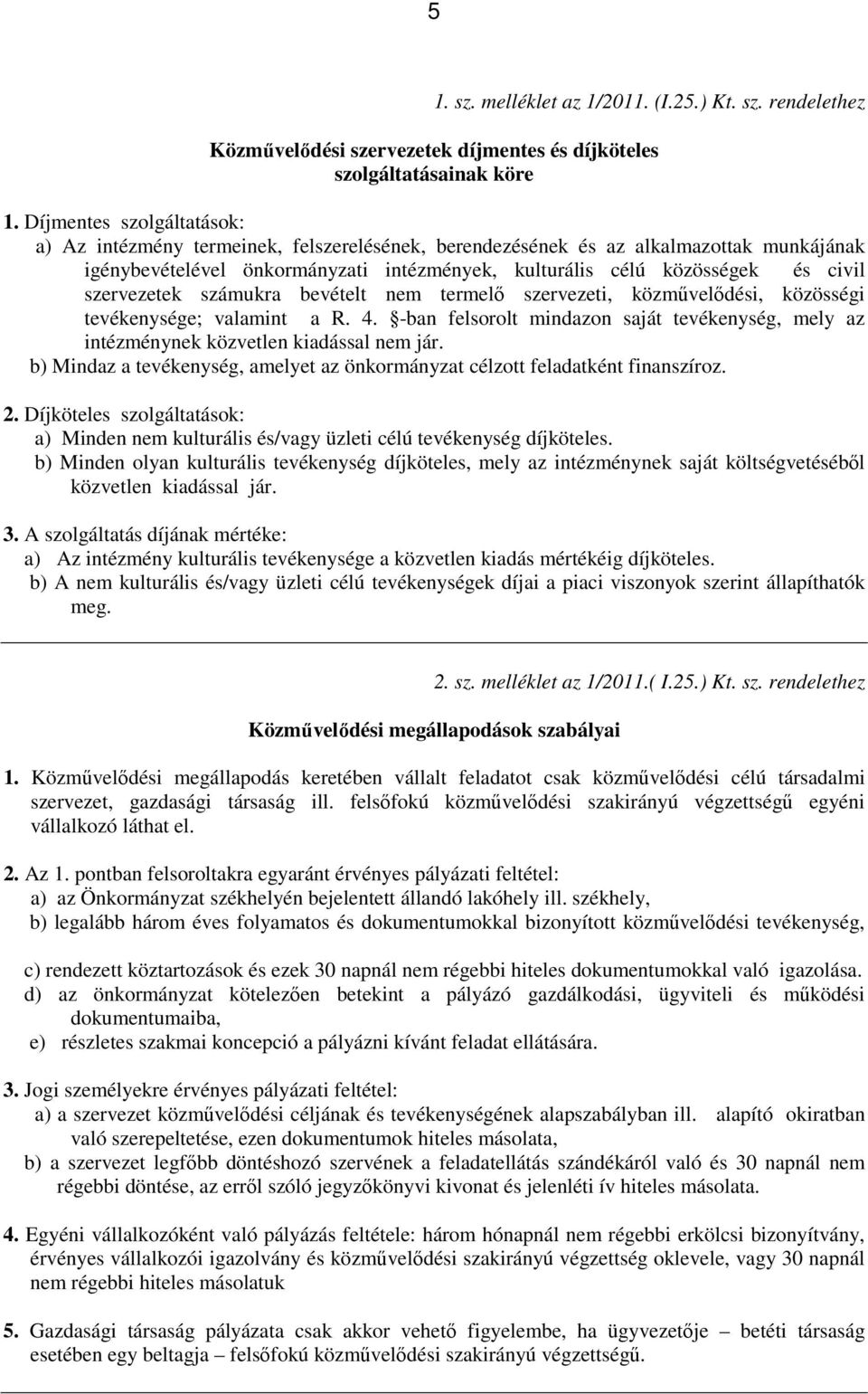 5

1. sz. melléklet az 1/2011. (I.25.) Kt. sz. rendelethez

Közművelődési szervezetek díjmentes és díjköteles szolgáltatásainak köre

1. Díjmentes szolgáltatások:
a) Az intézmény termeinek, felszerelésének, berendezésének és az alkalmazottak munkájának igénybevételével önkormányzati intézmények, kulturális célú közösségek és civil szervezetek számukra bevételt nem termelő szervezeti, közművelődési, közösségi tevékenysége; valamint a R. 4. §-ban felsorolt mindazon saját tevékenység, mely az intézménynek közvetlen kiadással nem jár.
b) Mindaz a tevékenység, amelyet az önkormányzat célzott feladatként finanszíroz.

2. Díjköteles szolgáltatások:
a) Minden nem kulturális és/vagy üzleti célú tevékenység díjköteles.
b) Minden olyan kulturális tevékenység díjköteles, mely az intézménynek saját költségvetéséből közvetlen kiadással jár.

3. A szolgáltatás díjának mértéke:
a) Az intézmény kulturális tevékenysége a közvetlen kiadás mértékéig díjköteles.
b) A nem kulturális és/vagy üzleti célú tevékenységek díjai a piaci viszonyok szerint állapíthatók meg.

2. sz. melléklet az 1/2011.( I.25.) Kt. sz. rendelethez

Közművelődési megállapodások szabályai

1. Közművelődési megállapodás keretében vállalt feladatot csak közművelődési célú társadalmi szervezet, gazdasági társaság ill. felsőfokú közművelődési szakirányú végzettségű egyéni vállalkozó láthat el.

2. Az 1. pontban felsoroltakra egyaránt érvényes pályázati feltétel:
a) az Önkormányzat székhelyén bejelentett állandó lakóhely ill. székhely,
b) legalább három éves folyamatos és dokumentumokkal bizonyított közművelődési tevékenység,

c) rendezett köztartozások és ezek 30 napnál nem régebbi hiteles dokumentumokkal való igazolása.
d) az önkormányzat kötelezően betekint a pályázó gazdálkodási, ügyviteli és működési dokumentumaiba,
e) részletes szakmai koncepció a pályázni kívánt feladat ellátására.

3. Jogi személyekre érvényes pályázati feltétel:
a) a szervezet közművelődési céljának és tevékenységének alapszabályban ill. alapító okiratban való szerepeltetése, ezen dokumentumok hiteles másolata,
b) a szervezet legfőbb döntéshozó szervének a feladatellátás szándékáról való és 30 napnál nem régebbi döntése, az erről szóló jegyzőkönyvi kivonat és jelenléti ív hiteles másolata.

4. Egyéni vállalkozóként való pályázás feltétele: három hónapnál nem régebbi erkölcsi bizonyítvány, érvényes vállalkozói igazolvány és közművelődési szakirányú végzettség oklevele, vagy 30 napnál nem régebbi hiteles másolatuk

5. Gazdasági társaság pályázata csak akkor vehető figyelembe, ha ügyvezetője – betéti társaság esetében egy beltagja – felsőfokú közművelődési szakirányú végzettségű.